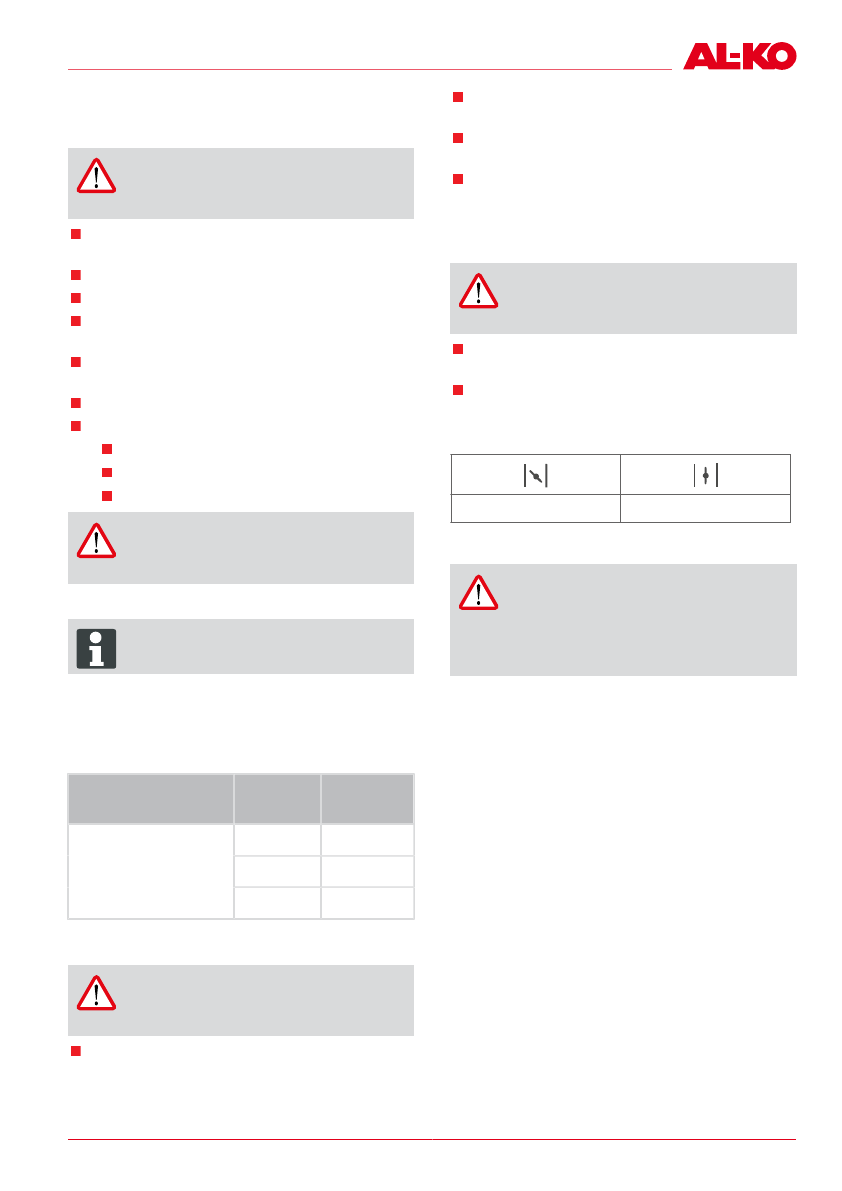 AL-KO